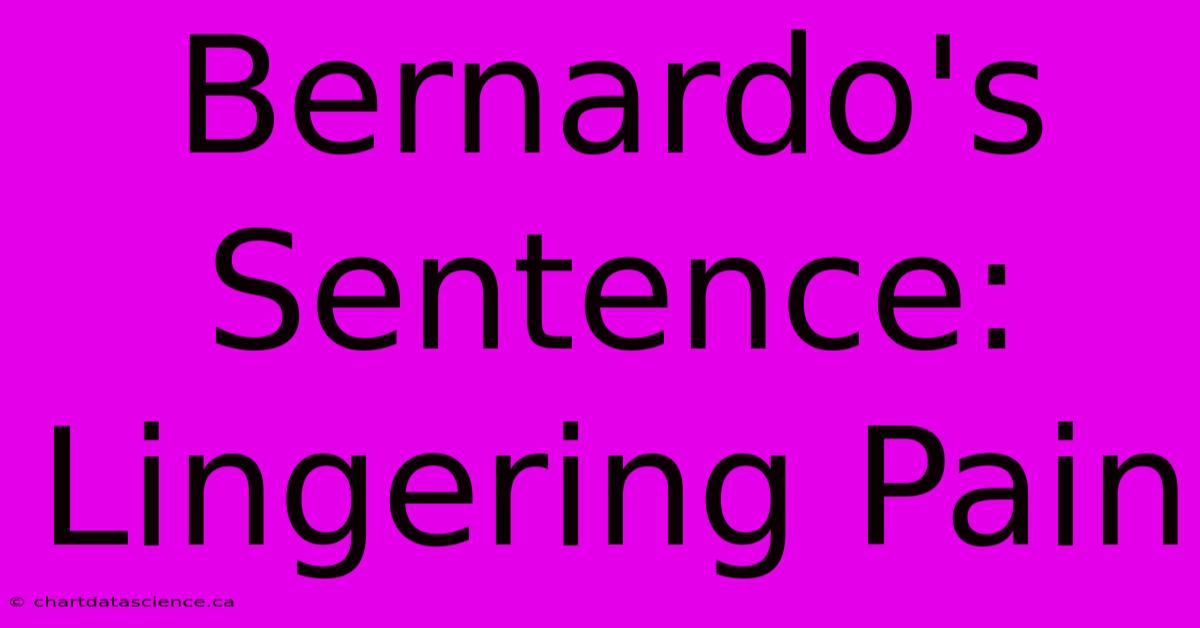 Bernardo's Sentence: Lingering Pain

© chartdatascience.ca